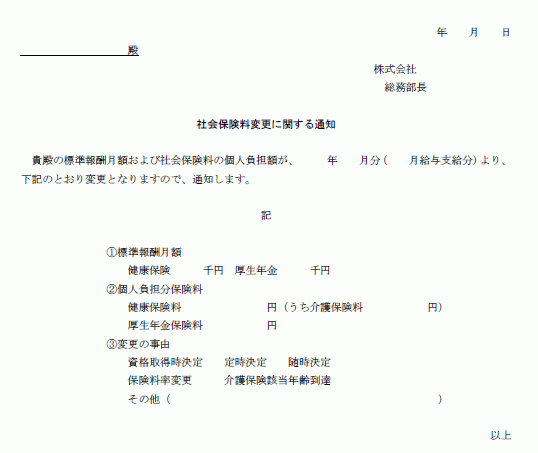 年　月　日

殿

株式会社
総務部長

社会保険料変更に関する通知

貴殿の標準報酬月額および社会保険料の個人負担額が、　年　月分（　月給与支給分）より、下記のとおり変更となりますので、通知します。

記

①標準報酬月額
健康保険　千円　厚生年金　千円
②個人負担分保険料
健康保険料　円（うち介護保険料　円）
厚生年金保険料　円
③変更の事由
資格取得時決定　定時決定　随時決定
保険料率変更　介護保険該当年齢到達
その他（　）

以上